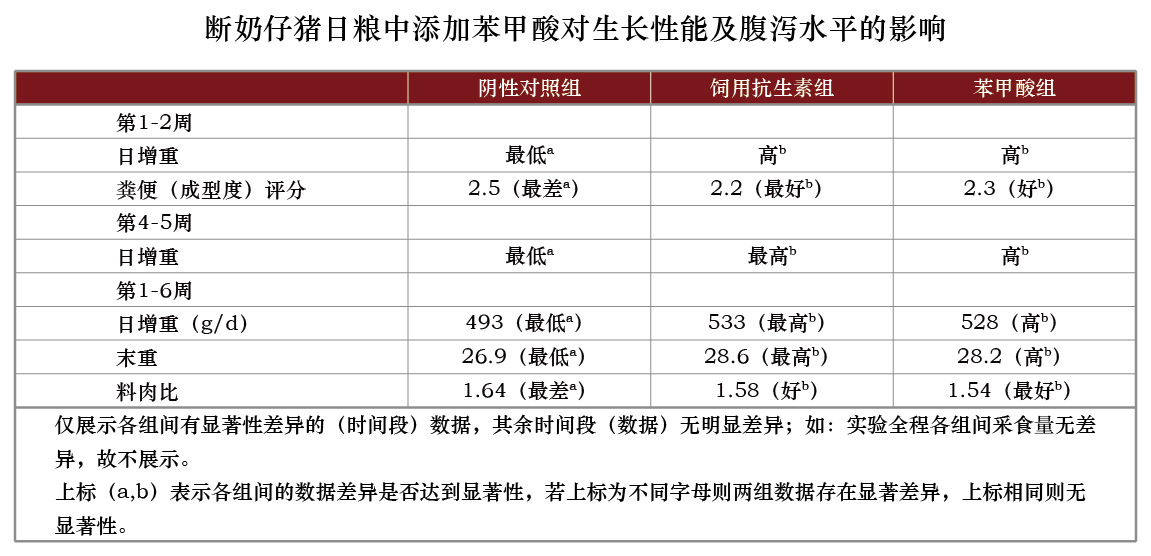 断奶仔猪日粮中添加苯甲酸对生长性能及腹泻水平的影响

| | 阴性对照组 | 饲用抗生素组 | 苯甲酸组 |
|---|---|---|---|
| 第1-2周 | | | |
| 日增重 | 最低$^{a}$ | 高$^{b}$ | 高$^{b}$ |
| 粪便（成型度）评分 | 2.5（最差$^{a}$） | 2.2（最好$^{b}$） | 2.3（好$^{b}$） |
| 第4-5周 | | | |
| 日增重 | 最低$^{a}$ | 最高$^{b}$ | 高$^{b}$ |
| 第1-6周 | | | |
| 日增重（g/d） | 493（最低$^{a}$） | 533（最高$^{b}$） | 528（高$^{b}$） |
| 末重 | 26.9（最低$^{a}$） | 28.6（最高$^{b}$） | 28.2（高$^{b}$） |
| 料肉比 | 1.64（最差$^{a}$） | 1.58（好$^{b}$） | 1.54（最好$^{b}$） |

仅展示各组间有显著性差异的（时间段）数据，其余时间段（数据）无明显差异；如：实验全程各组间采食量无差异，故不展示。

上标（a,b）表示各组间的数据差异是否达到显著性，若上标为不同字母则两组数据存在显著差异，上标相同则无显著性。